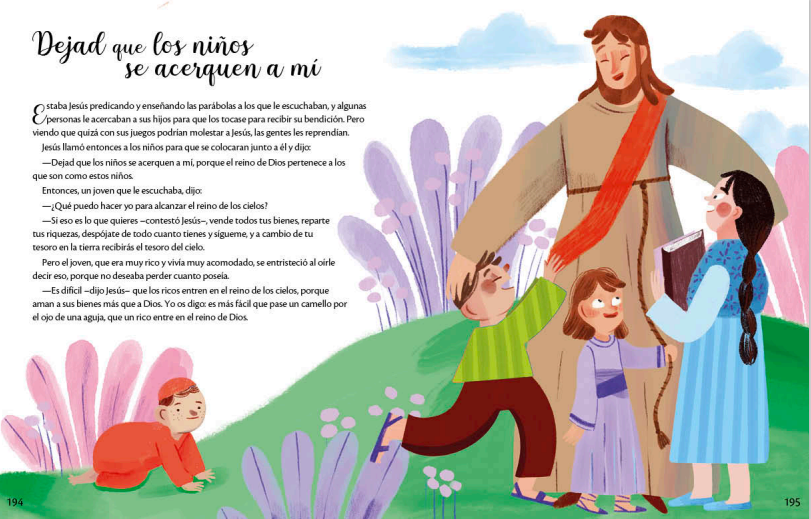 Dejad que los niños se acerquen a mí

Estaba Jesús predicando y enseñando las parábolas a los que le escuchaban, y algunas personas le acercaban a sus hijos para que los tocase para recibir su bendición. Pero viendo que quizá con sus juegos podrían molestar a Jesús, las gentes les reprendían.

Jesús llamó entonces a los niños para que se colocaran junto a él y dijo:

—Dejad que los niños se acerquen a mí, porque el reino de Dios pertenece a los que son como estos niños.

Entonces, un joven que le escuchaba, dijo:

—¿Qué puedo hacer yo para alcanzar el reino de los cielos?

—Si eso es lo que quieres —contestó Jesús—, vende todos tus bienes, reparte tus riquezas, despójate de todo cuanto tienes y sígueme, y a cambio de tu tesoro en la tierra recibirás el tesoro del cielo.

Pero el joven, que era muy rico y vivía muy acomodado, se entristeció al oírle decir eso, porque no deseaba perder cuanto poseía.

—Es difícil —dijo Jesús— que los ricos entren en el reino de los cielos, porque aman a sus bienes más que a Dios. Yo os digo: es más fácil que pase un camello por el ojo de una aguja, que un rico entre en el reino de Dios.

194

195